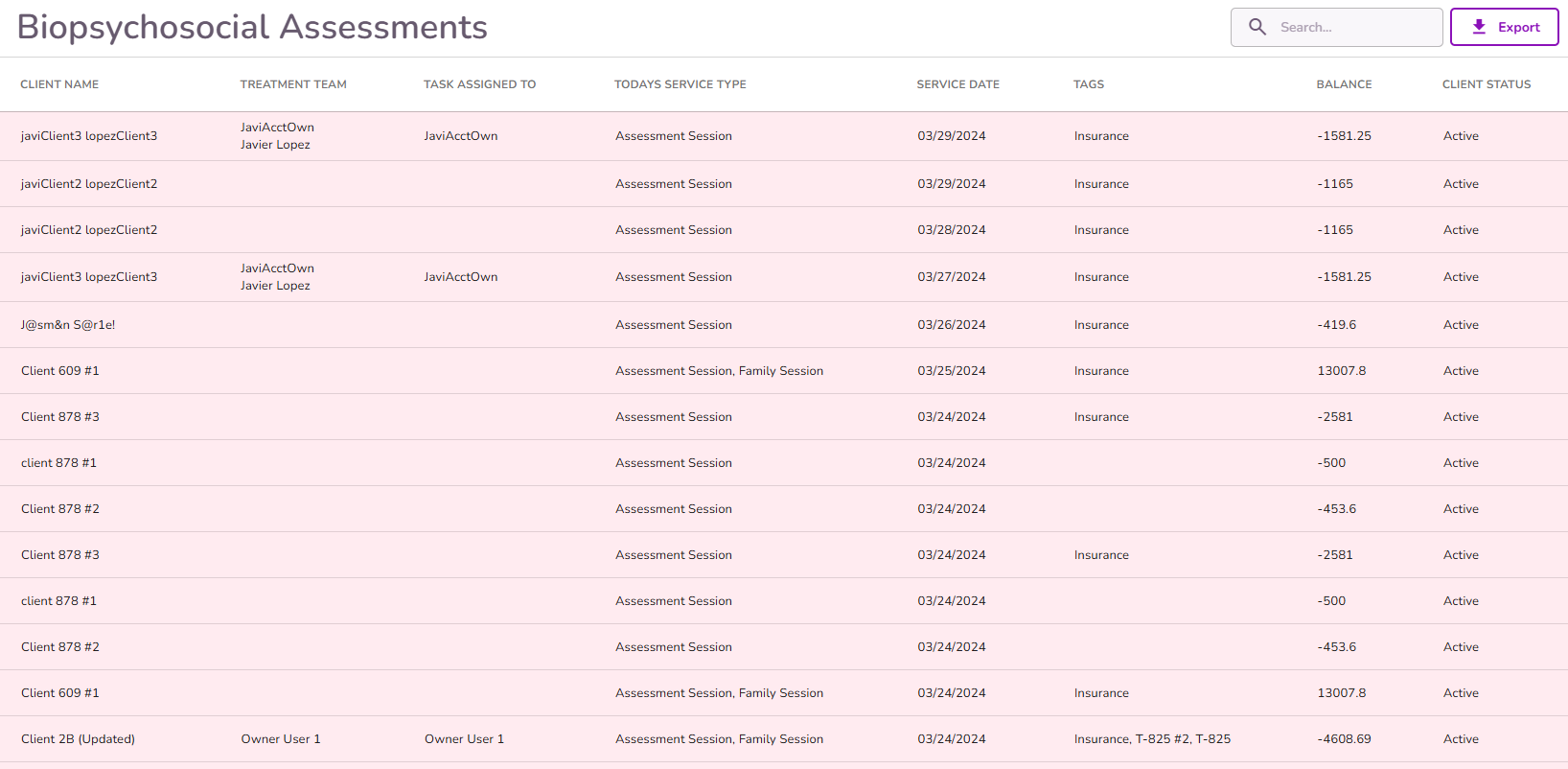 Biopsychosocial Assessments

Search...

Export

| CLIENT NAME | TREATMENT TEAM | TASK ASSIGNED TO | TODAYS SERVICE TYPE | SERVICE DATE | TAGS | BALANCE | CLIENT STATUS |
|---|---|---|---|---|---|---|---|
| javiClient3 lopezClient3 | JaviAcctOwn Javier Lopez | JaviAcctOwn | Assessment Session | 03/29/2024 | Insurance | -1581.25 | Active |
| javiClient2 lopezClient2 | | | Assessment Session | 03/29/2024 | Insurance | -1165 | Active |
| javiClient2 lopezClient2 | | | Assessment Session | 03/28/2024 | Insurance | -1165 | Active |
| javiClient3 lopezClient3 | JaviAcctOwn Javier Lopez | JaviAcctOwn | Assessment Session | 03/27/2024 | Insurance | -1581.25 | Active |
| J@sm&n S@r1e! | | | Assessment Session | 03/26/2024 | Insurance | -419.6 | Active |
| Client 609 #1 | | | Assessment Session, Family Session | 03/25/2024 | Insurance | 13007.8 | Active |
| Client 878 #3 | | | Assessment Session | 03/24/2024 | Insurance | -2581 | Active |
| client 878 #1 | | | Assessment Session | 03/24/2024 | | -500 | Active |
| Client 878 #2 | | | Assessment Session | 03/24/2024 | | -453.6 | Active |
| Client 878 #3 | | | Assessment Session | 03/24/2024 | Insurance | -2581 | Active |
| client 878 #1 | | | Assessment Session | 03/24/2024 | | -500 | Active |
| Client 878 #2 | | | Assessment Session | 03/24/2024 | | -453.6 | Active |
| Client 609 #1 | | | Assessment Session, Family Session | 03/24/2024 | Insurance | 13007.8 | Active |
| Client 2B (Updated) | Owner User 1 | Owner User 1 | Assessment Session, Family Session | 03/24/2024 | Insurance, T-825 #2, T-825 | -4608.69 | Active |